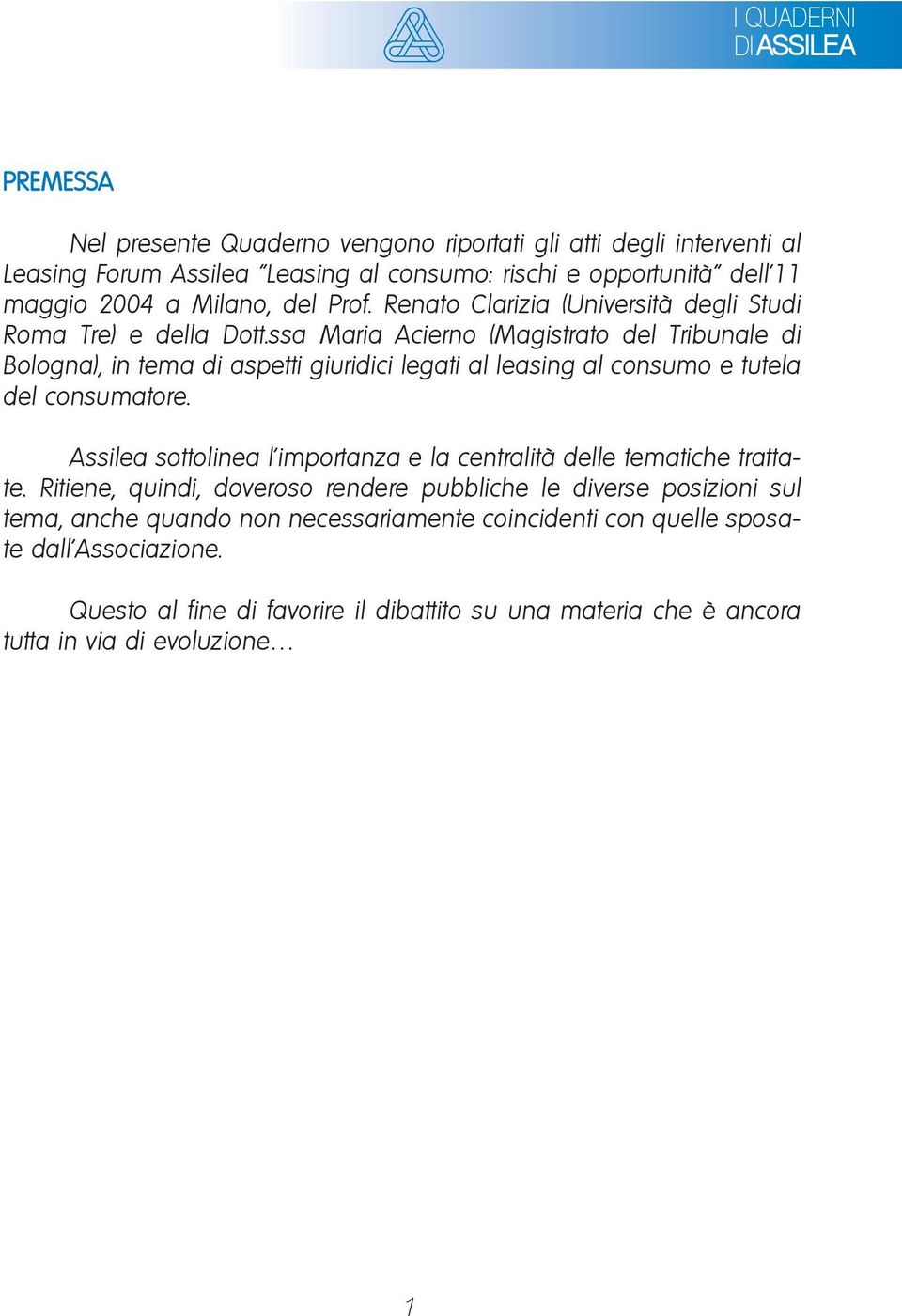 I QUADERNI
DI ASSILEA

PREMESSA

Nel presente Quaderno vengono riportati gli atti degli interventi al Leasing Forum Assilea "Leasing al consumo: rischi e opportunità" dell'11 maggio 2004 a Milano, del Prof. Renato Clarizia (Università degli Studi Roma Tre) e della Dott.ssa Maria Acierno (Magistrato del Tribunale di Bologna), in tema di aspetti giuridici legati al leasing al consumo e tutela del consumatore.

Assilea sottolinea l'importanza e la centralità delle tematiche trattate. Ritiene, quindi, doveroso rendere pubbliche le diverse posizioni sul tema, anche quando non necessariamente coincidenti con quelle sposate dall'Associazione.

Questo al fine di favorire il dibattito su una materia che è ancora tutta in via di evoluzione…

1